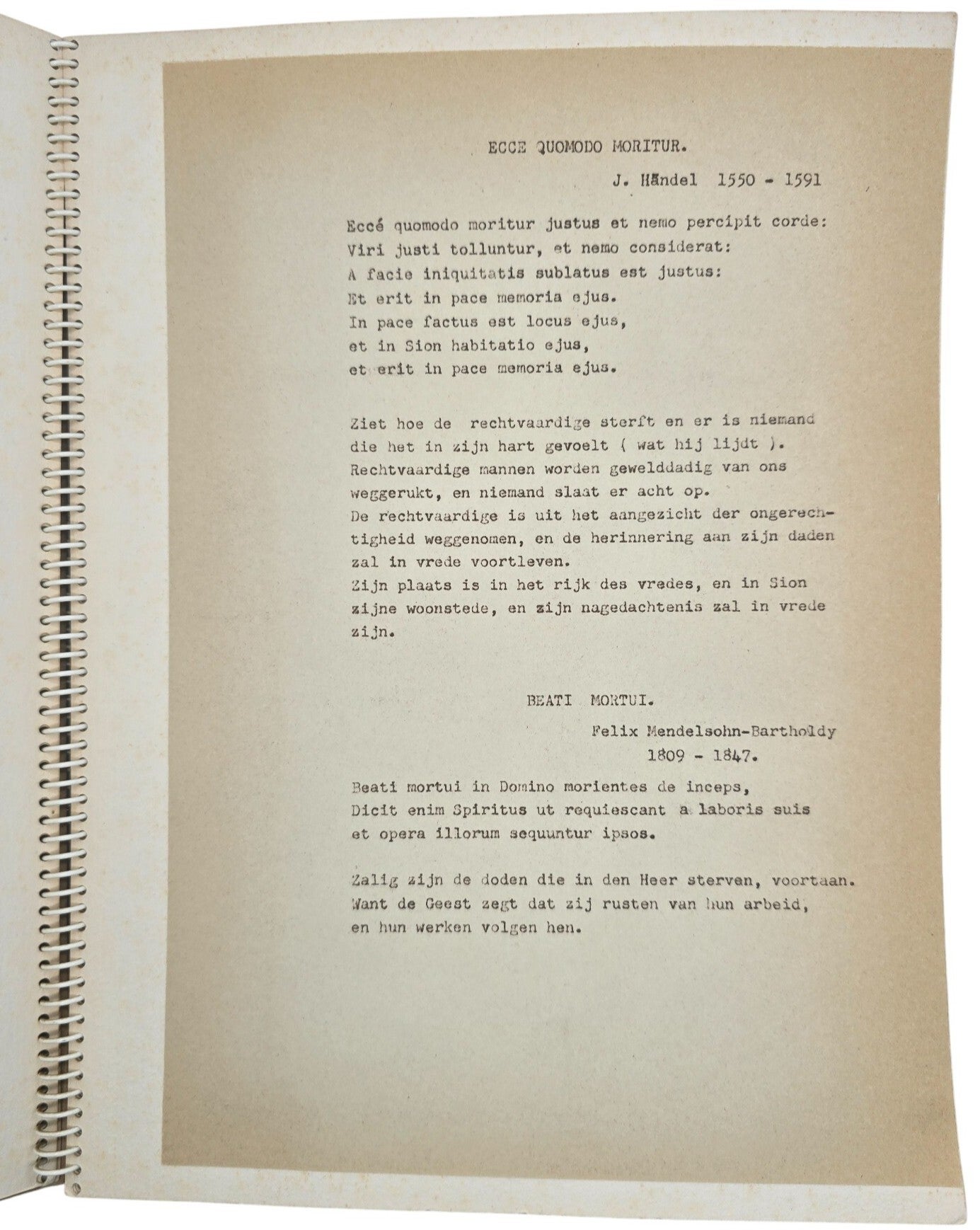 ECCE QUOMODO MORITUR.

J. Händel 1550 - 1591

Eccé quomodo moritur justus et nemo percipit corde:
Viri justi tolluntur, et nemo considerat:
A facie iniquitatis sublatus est justus:
Et erit in pace memoria ejus.
In pace factus est locus ejus,
et in Sion habitatio ejus,
et erit in pace memoria ejus.

Ziet hoe de rechtvaardige sterft en er is niemand die het in zijn hart gevoelt ( wat hij lijdt ).
Rechtvaardige mannen worden gewelddadig van ons weggerukt, en niemand slaat er acht op.
De rechtvaardige is uit het aangezicht der ongerechtigheid weggenomen, en de herinnering aan zijn daden zal in vrede voortleven.
Zijn plaats is in het rijk des vredes, en in Sion zijne woonstede, en zijn nagedachtenis zal in vrede zijn.

BEATI MORTUI.

Felix Mendelsohn-Bartholdy
1809 - 1847.

Beati mortui in Domino morientes de inceps,
Dicit enim Spiritus ut requiescant a laboris suis
et opera illorum sequuntur ipsos.

Zalig zijn de doden die in den Heer sterven, voortaan.
Want de Geest zegt dat zij rusten van hun arbeid,
en hun werken volgen hen.